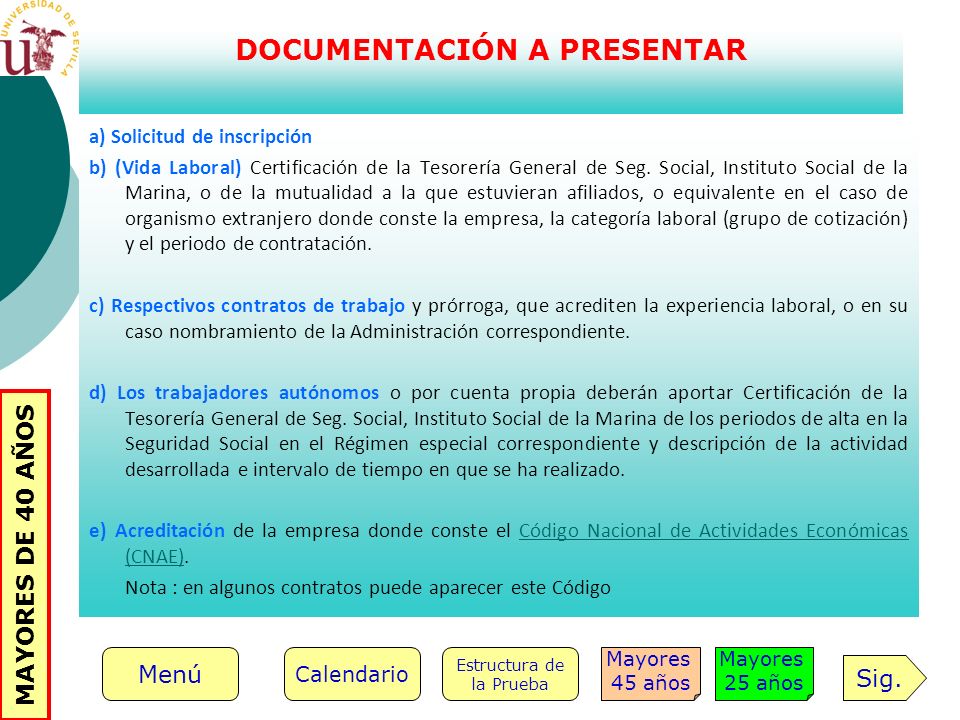 UNIVERSIDAD DE SEVILLA

DOCUMENTACIÓN A PRESENTAR

a) Solicitud de inscripción

b) (Vida Laboral) Certificación de la Tesorería General de Seg. Social, Instituto Social de la Marina, o de la mutualidad a la que estuvieran afiliados, o equivalente en el caso de organismo extranjero donde conste la empresa, la categoría laboral (grupo de cotización) y el periodo de contratación.

c) Respectivos contratos de trabajo y prórroga, que acrediten la experiencia laboral, o en su caso nombramiento de la Administración correspondiente.

d) Los trabajadores autónomos o por cuenta propia deberán aportar Certificación de la Tesorería General de Seg. Social, Instituto Social de la Marina de los periodos de alta en la Seguridad Social en el Régimen especial correspondiente y descripción de la actividad desarrollada e intervalo de tiempo en que se ha realizado.

e) Acreditación de la empresa donde conste el Código Nacional de Actividades Económicas (CNAE).

Nota : en algunos contratos puede aparecer este Código

MAYORES DE 40 AÑOS

Menú

Calendario

Estructura de la Prueba

Mayores 45 años

Mayores 25 años

Sig.